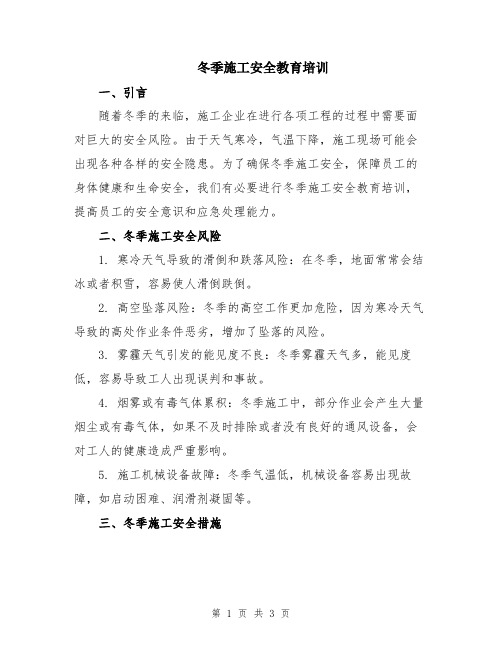 冬季施工安全教育培训

一、引言

随着冬季的来临，施工企业在进行各项工程的过程中需要面对巨大的安全风险。由于天气寒冷，气温下降，施工现场可能会出现各种各样的安全隐患。为了确保冬季施工安全，保障员工的身体健康和生命安全，我们有必要进行冬季施工安全教育培训，提高员工的安全意识和应急处理能力。

二、冬季施工安全风险

1. 寒冷天气导致的滑倒和跌落风险：在冬季，地面常常会结冰或者积雪，容易使人滑倒跌倒。

2. 高空坠落风险：冬季的高空工作更加危险，因为寒冷天气导致的高处作业条件恶劣，增加了坠落的风险。

3. 雾霾天气引发的能见度不良：冬季雾霾天气多，能见度低，容易导致工人出现误判和事故。

4. 烟雾或有毒气体累积：冬季施工中，部分作业会产生大量烟尘或有毒气体，如果不及时排除或者没有良好的通风设备，会对工人的健康造成严重影响。

5. 施工机械设备故障：冬季气温低，机械设备容易出现故障，如启动困难、润滑剂凝固等。

三、冬季施工安全措施

第 1 页 共 3 页